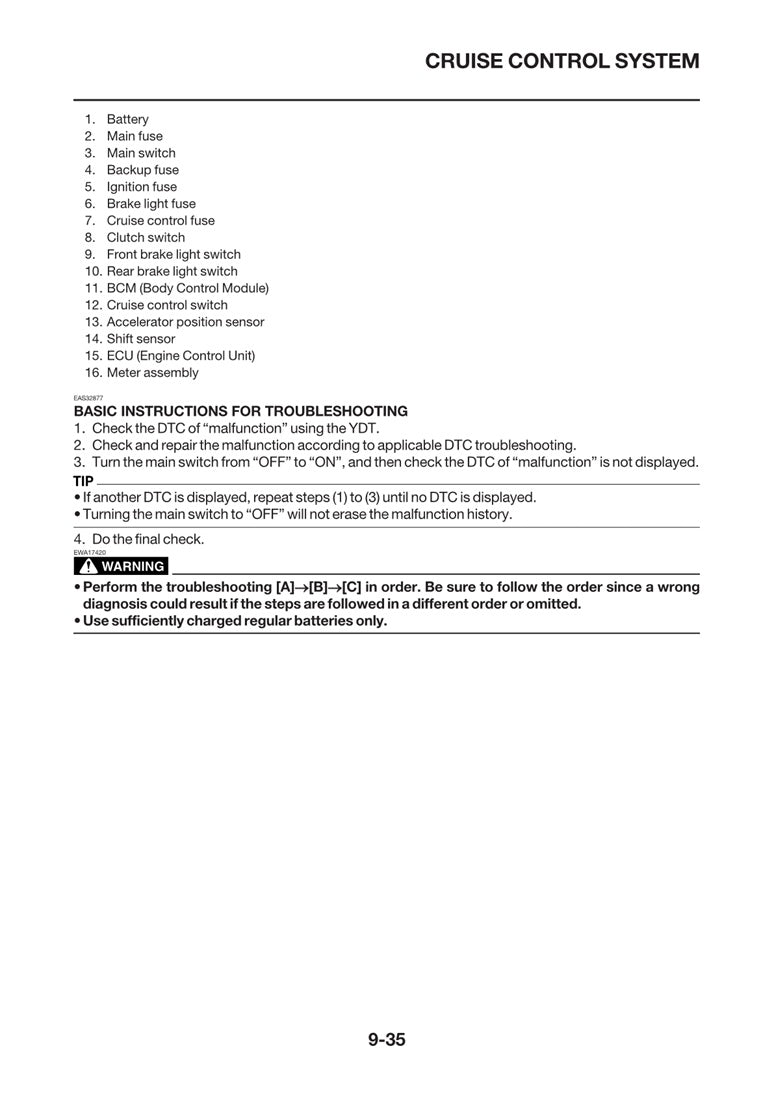 CRUISE CONTROL SYSTEM

1. Battery
2. Main fuse
3. Main switch
4. Backup fuse
5. Ignition fuse
6. Brake light fuse
7. Cruise control fuse
8. Clutch switch
9. Front brake light switch
10. Rear brake light switch
11. BCM (Body Control Module)
12. Cruise control switch
13. Accelerator position sensor
14. Shift sensor
15. ECU (Engine Control Unit)
16. Meter assembly

EAS32877
BASIC INSTRUCTIONS FOR TROUBLESHOOTING
1. Check the DTC of "malfunction" using the YDT.
2. Check and repair the malfunction according to applicable DTC troubleshooting.
3. Turn the main switch from "OFF" to "ON", and then check the DTC of "malfunction" is not displayed.

TIP
• If another DTC is displayed, repeat steps (1) to (3) until no DTC is displayed.
• Turning the main switch to "OFF" will not erase the malfunction history.

4. Do the final check.

EWA17420
WARNING
• Perform the troubleshooting [A]→[B]→[C] in order. Be sure to follow the order since a wrong diagnosis could result if the steps are followed in a different order or omitted.
• Use sufficiently charged regular batteries only.

9-35